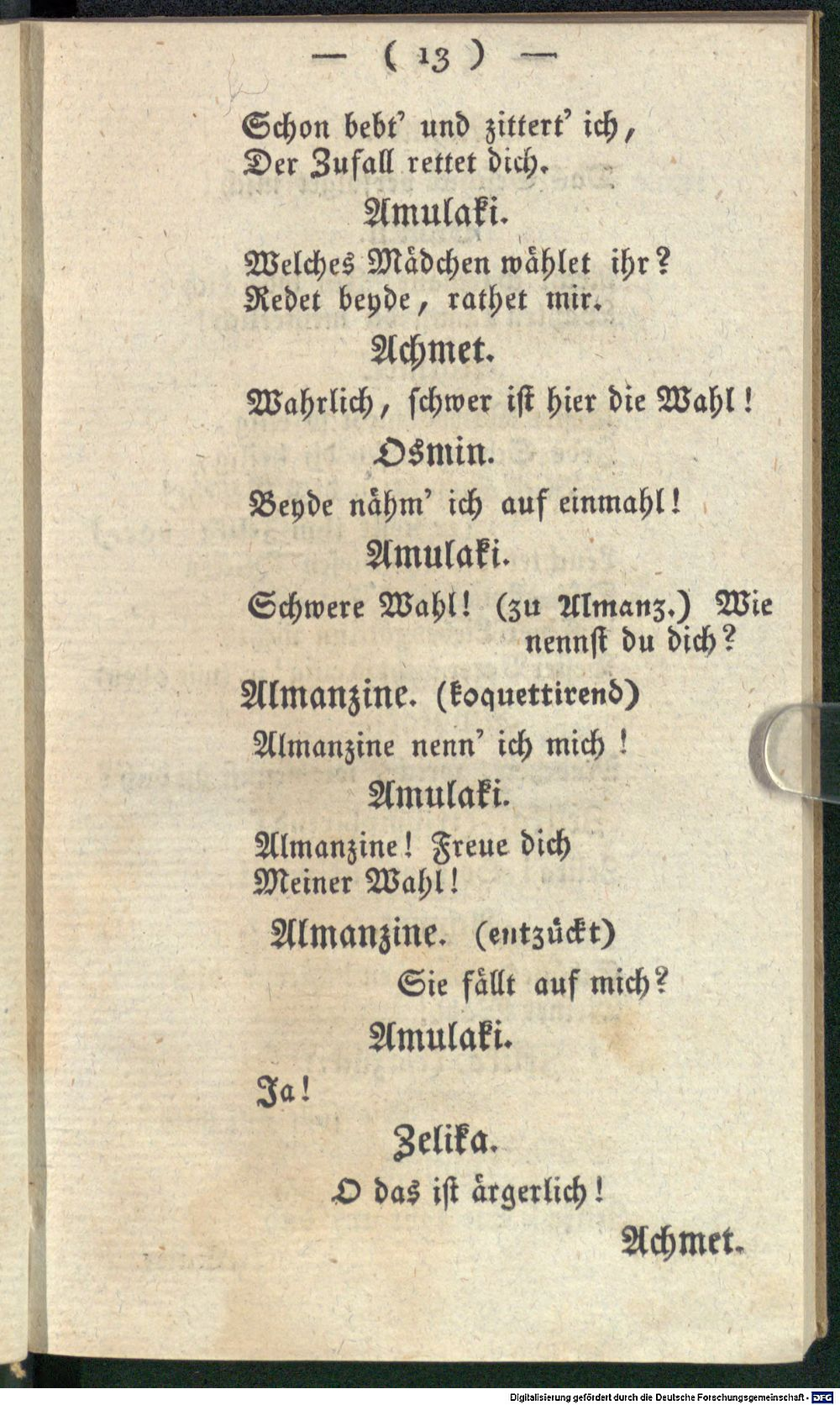 — ( 13 ) —

Schon bebt' und zittert' ich,
Der Zufall rettet dich.

Amulaki.

Welches Mädchen wählet ihr?
Redet beyde, rathet mir.

Achmet.

Wahrlich, schwer ist hier die Wahl!

Osmin.

Beyde nähm' ich auf einmahl!

Amulaki.

Schwere Wahl! (zu Almanz.) Wie nennst du dich?

Almanzine. (koquettirend)

Almanzine nenn' ich mich!

Amulaki.

Almanzine! Freue dich
Meiner Wahl!

Almanzine. (entzückt)

Sie fällt auf mich?

Amulaki.

Ja!

Zelika.

O das ist ärgerlich!

Achmet.

Digitalisierung gefördert durch die Deutsche Forschungsgemeinschaft · DFG